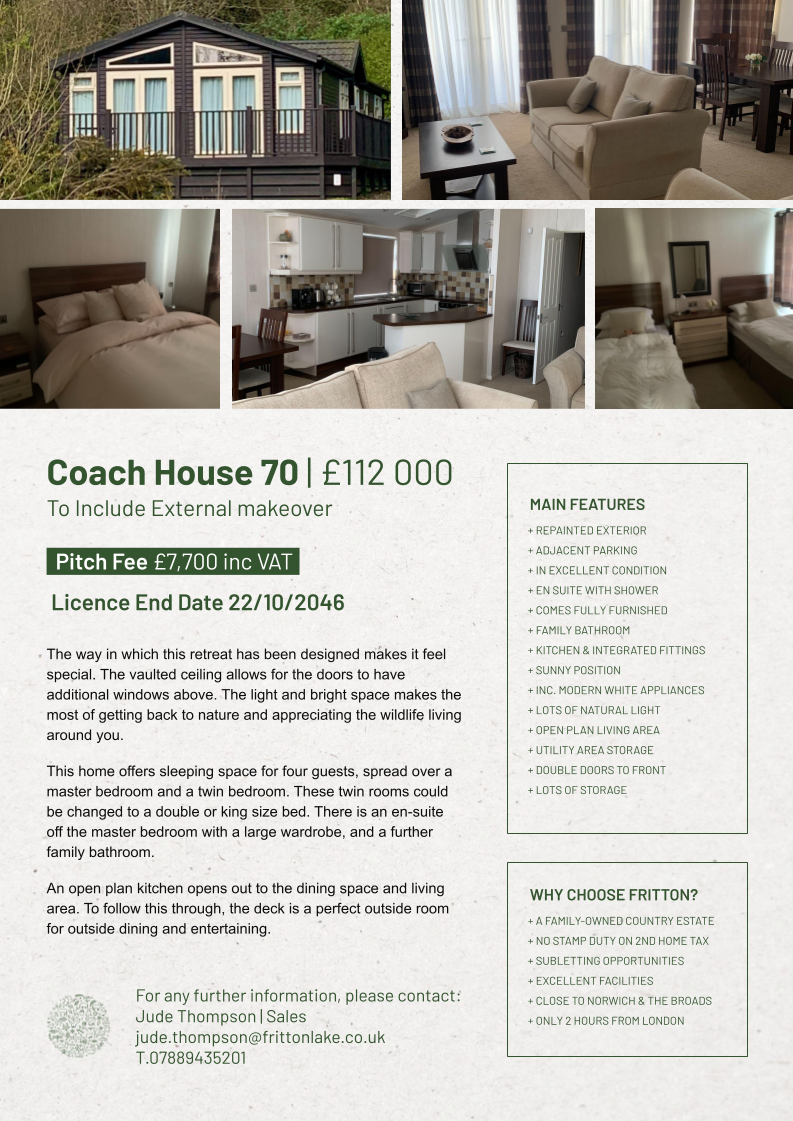 Coach House 70 | £112 000

To Include External makeover

Pitch Fee £7,700 inc VAT

Licence End Date 22/10/2046

The way in which this retreat has been designed makes it feel special. The vaulted ceiling allows for the doors to have additional windows above. The light and bright space makes the most of getting back to nature and appreciating the wildlife living around you.

This home offers sleeping space for four guests, spread over a master bedroom and a twin bedroom. These twin rooms could be changed to a double or king size bed. There is an en-suite off the master bedroom with a large wardrobe, and a further family bathroom.

An open plan kitchen opens out to the dining space and living area. To follow this through, the deck is a perfect outside room for outside dining and entertaining.

For any further information, please contact:
Jude Thompson | Sales
jude.thompson@frittonlake.co.uk
T.07889435201

MAIN FEATURES
+ REPAINTED EXTERIOR
+ ADJACENT PARKING
+ IN EXCELLENT CONDITION
+ EN SUITE WITH SHOWER
+ COMES FULLY FURNISHED
+ FAMILY BATHROOM
+ KITCHEN & INTEGRATED FITTINGS
+ SUNNY POSITION
+ INC. MODERN WHITE APPLIANCES
+ LOTS OF NATURAL LIGHT
+ OPEN PLAN LIVING AREA
+ UTILITY AREA STORAGE
+ DOUBLE DOORS TO FRONT
+ LOTS OF STORAGE

WHY CHOOSE FRITTON?
+ A FAMILY-OWNED COUNTRY ESTATE
+ NO STAMP DUTY ON 2ND HOME TAX
+ SUBLETTING OPPORTUNITIES
+ EXCELLENT FACILITIES
+ CLOSE TO NORWICH & THE BROADS
+ ONLY 2 HOURS FROM LONDON